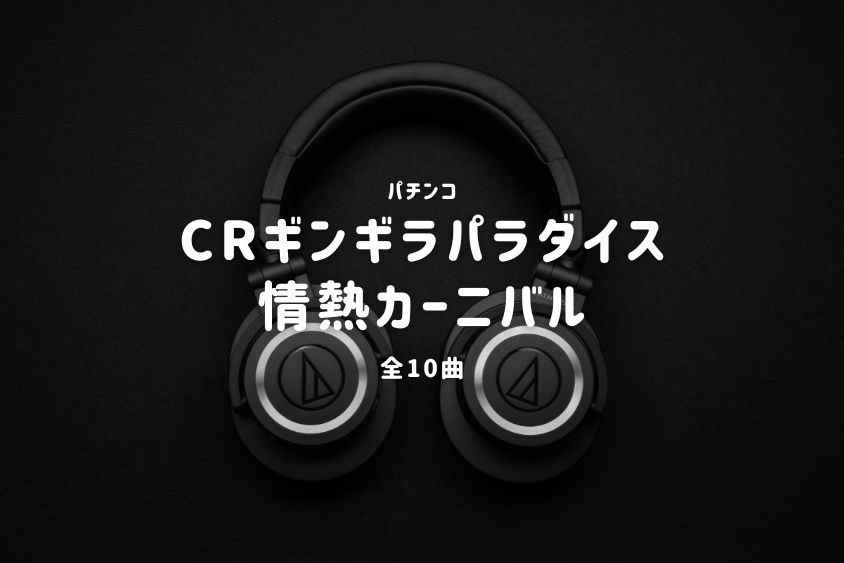 パチンコ

CRギンギラパラダイス
情熱カーニバル

全10曲